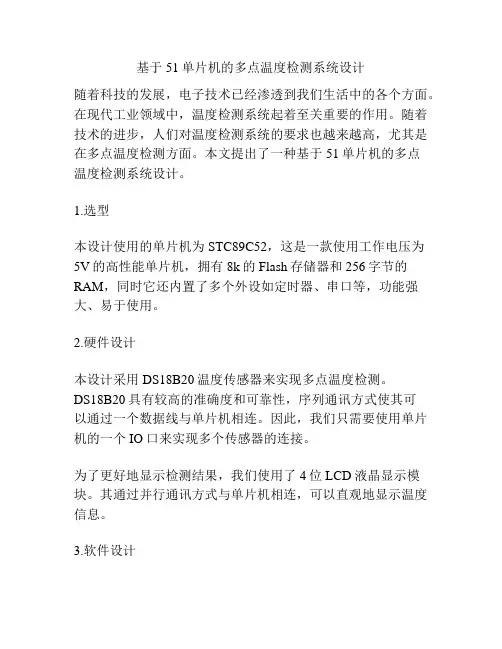 基于 51 单片机的多点温度检测系统设计

随着科技的发展，电子技术已经渗透到我们生活中的各个方面。在现代工业领域中，温度检测系统起着至关重要的作用。随着技术的进步，人们对温度检测系统的要求也越来越高，尤其是在多点温度检测方面。本文提出了一种基于 51 单片机的多点温度检测系统设计。

1.选型

本设计使用的单片机为 STC89C52，这是一款使用工作电压为 5V 的高性能单片机，拥有 8k 的 Flash 存储器和 256 字节的 RAM，同时它还内置了多个外设如定时器、串口等，功能强大、易于使用。

2.硬件设计

本设计采用 DS18B20 温度传感器来实现多点温度检测。DS18B20 具有较高的准确度和可靠性，序列通讯方式使其可以通过一个数据线与单片机相连。因此，我们只需要使用单片机的一个 IO 口来实现多个传感器的连接。

为了更好地显示检测结果，我们使用了 4 位 LCD 液晶显示模块。其通过并行通讯方式与单片机相连，可以直观地显示温度信息。

3.软件设计